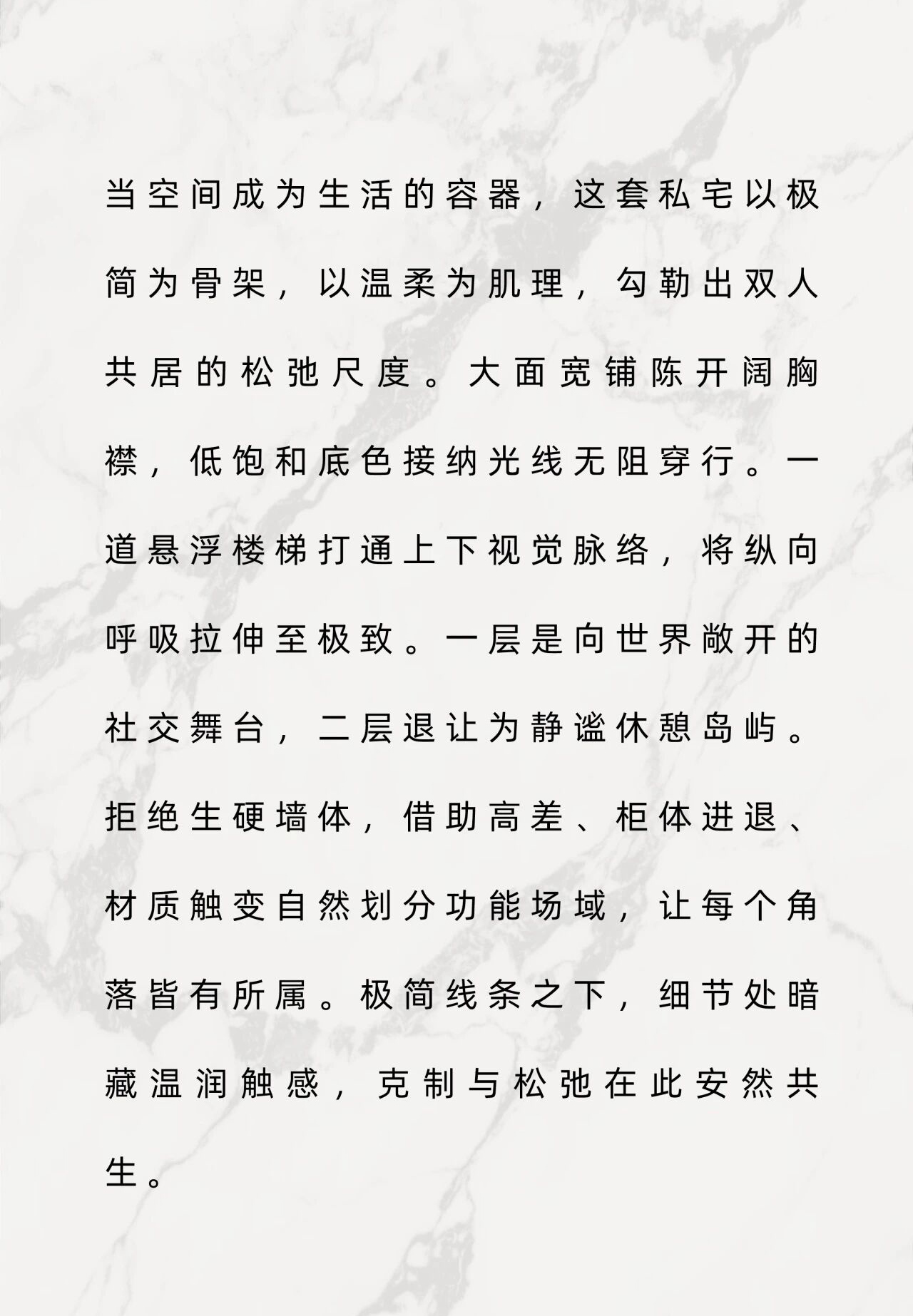 当空间成为生活的容器，这套私宅以极简为骨架，以温柔为肌理，勾勒出双人共居的松弛尺度。大面宽铺陈开阔胸襟，低饱和底色接纳光线无阻穿行。一道悬浮楼梯打通上下视觉脉络，将纵向呼吸拉伸至极致。一层是向世界敞开的社交舞台，二层退让为静谧休憩岛屿。拒绝生硬墙体，借助高差、柜体进退、材质触变自然划分功能场域，让每个角落皆有所属。极简线条之下，细节处暗藏温润触感，克制与松弛在此安然共生。